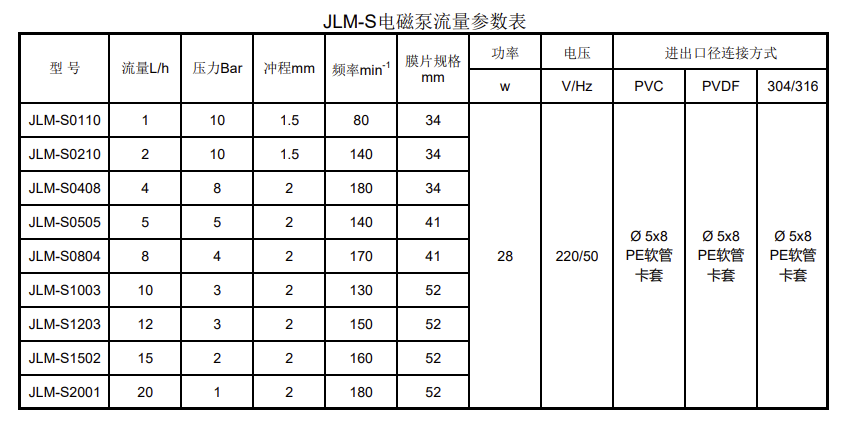 JLM-S电磁泵流量参数表

| 型 号 | 流量L/h | 压力Bar | 冲程mm | 频率$min^{-1}$ | 膜片规格 mm | 功率 w | 电压 V/Hz | 进出口径连接方式 PVC | 进出口径连接方式 PVDF | 进出口径连接方式 304/316 |
|---|---|---|---|---|---|---|---|---|---|---|
| JLM-S0110 | 1 | 10 | 1.5 | 80 | 34 | 28 | 220/50 | Ø 5x8 PE软管 卡套 | Ø 5x8 PE软管 卡套 | Ø 5x8 PE软管 卡套 |
| JLM-S0210 | 2 | 10 | 1.5 | 140 | 34 | | | | | |
| JLM-S0408 | 4 | 8 | 2 | 180 | 34 | | | | | |
| JLM-S0505 | 5 | 5 | 2 | 140 | 41 | | | | | |
| JLM-S0804 | 8 | 4 | 2 | 170 | 41 | | | | | |
| JLM-S1003 | 10 | 3 | 2 | 130 | 52 | | | | | |
| JLM-S1203 | 12 | 3 | 2 | 150 | 52 | | | | | |
| JLM-S1502 | 15 | 2 | 2 | 160 | 52 | | | | | |
| JLM-S2001 | 20 | 1 | 2 | 180 | 52 | | | | | |